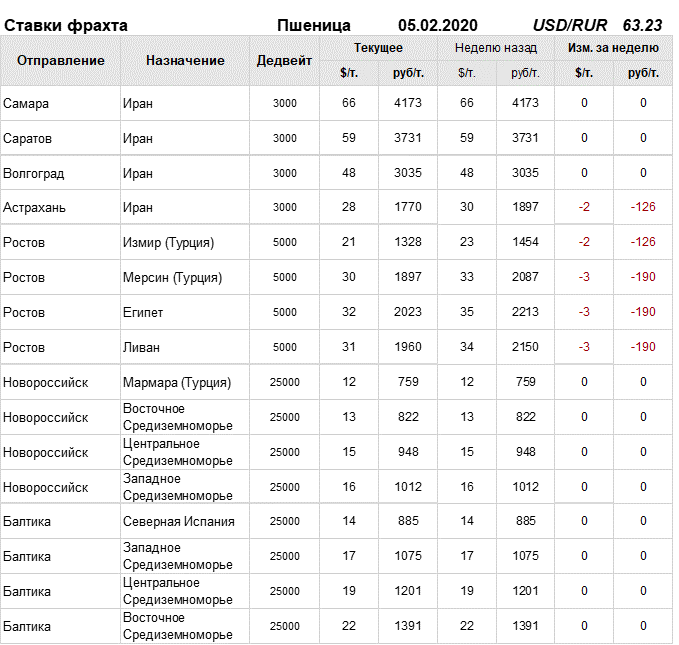 Ставки фрахта Пшеница 05.02.2020 USD/RUR 63.23

| Отправление | Назначение | Дедвейт | Текущее | | Неделю назад | | Изм. за неделю | |
|---|---|---|---|---|---|---|---|---|
| | | | $/т. | руб/т. | $/т. | руб/т. | $/т. | руб/т. |
| Самара | Иран | 3000 | 66 | 4173 | 66 | 4173 | 0 | 0 |
| Саратов | Иран | 3000 | 59 | 3731 | 59 | 3731 | 0 | 0 |
| Волгоград | Иран | 3000 | 48 | 3035 | 48 | 3035 | 0 | 0 |
| Астрахань | Иран | 3000 | 28 | 1770 | 30 | 1897 | -2 | -126 |
| Ростов | Измир (Турция) | 5000 | 21 | 1328 | 23 | 1454 | -2 | -126 |
| Ростов | Мерсин (Турция) | 5000 | 30 | 1897 | 33 | 2087 | -3 | -190 |
| Ростов | Египет | 5000 | 32 | 2023 | 35 | 2213 | -3 | -190 |
| Ростов | Ливан | 5000 | 31 | 1960 | 34 | 2150 | -3 | -190 |
| Новороссийск | Мармара (Турция) | 25000 | 12 | 759 | 12 | 759 | 0 | 0 |
| Новороссийск | Восточное Средиземноморье | 25000 | 13 | 822 | 13 | 822 | 0 | 0 |
| Новороссийск | Центральное Средиземноморье | 25000 | 15 | 948 | 15 | 948 | 0 | 0 |
| Новороссийск | Западное Средиземноморье | 25000 | 16 | 1012 | 16 | 1012 | 0 | 0 |
| Балтика | Северная Испания | 25000 | 14 | 885 | 14 | 885 | 0 | 0 |
| Балтика | Западное Средиземноморье | 25000 | 17 | 1075 | 17 | 1075 | 0 | 0 |
| Балтика | Центральное Средиземноморье | 25000 | 19 | 1201 | 19 | 1201 | 0 | 0 |
| Балтика | Восточное Средиземноморье | 25000 | 22 | 1391 | 22 | 1391 | 0 | 0 |